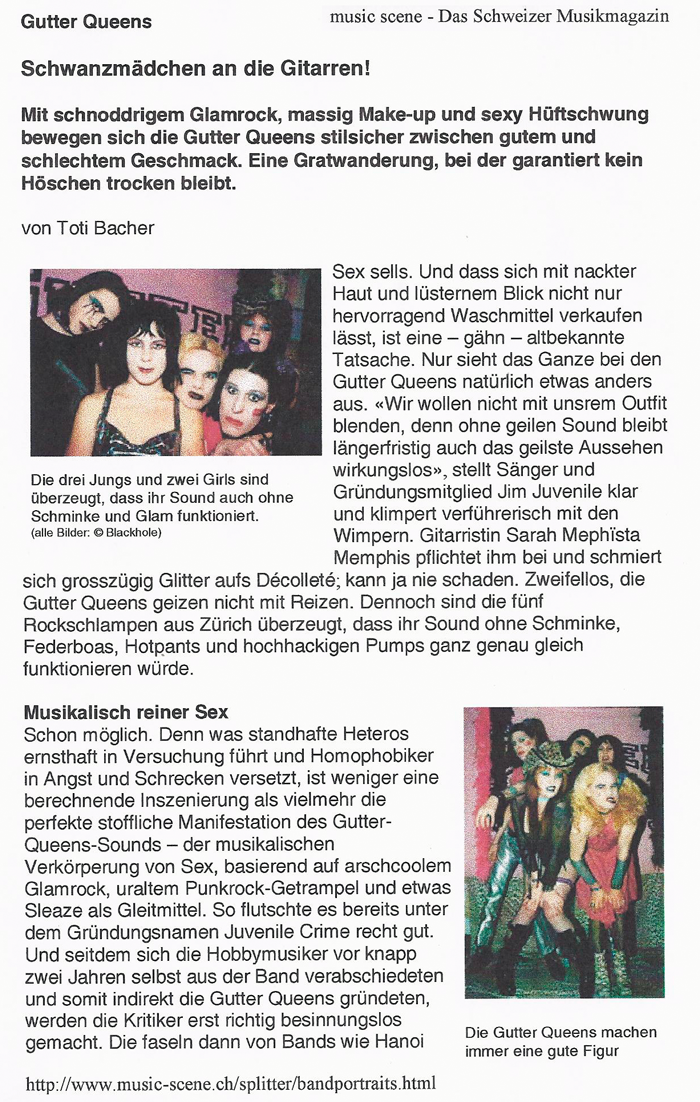 Gutter Queens

music scene - Das Schweizer Musikmagazin

Schwanzmädchen an die Gitarren!

Mit schnoddrigem Glamrock, massig Make-up und sexy Hüftschwung bewegen sich die Gutter Queens stilsicher zwischen gutem und schlechtem Geschmack. Eine Gratwanderung, bei der garantiert kein Höschen trocken bleibt.

von Toti Bacher

Die drei Jungs und zwei Girls sind überzeugt, dass ihr Sound auch ohne Schminke und Glam funktioniert.
(alle Bilder: © Blackhole)

Sex sells. Und dass sich mit nackter Haut und lüsternem Blick nicht nur hervorragend Waschmittel verkaufen lässt, ist eine – gähn – altbekannte Tatsache. Nur sieht das Ganze bei den Gutter Queens natürlich etwas anders aus. «Wir wollen nicht mit unsrem Outfit blenden, denn ohne geilen Sound bleibt längerfristig auch das geilste Aussehen wirkungslos», stellt Sänger und Gründungsmitglied Jim Juvenile klar und klimpert verführerisch mit den Wimpern. Gitarristin Sarah Mephïsta Memphis pflichtet ihm bei und schmiert sich grosszügig Glitter aufs Décolleté; kann ja nie schaden. Zweifellos, die Gutter Queens geizen nicht mit Reizen. Dennoch sind die fünf Rockschlampen aus Zürich überzeugt, dass ihr Sound ohne Schminke, Federboas, Hotpants und hochhackigen Pumps ganz genau gleich funktionieren würde.

Musikalisch reiner Sex
Schon möglich. Denn was standhafte Heteros ernsthaft in Versuchung führt und Homophobiker in Angst und Schrecken versetzt, ist weniger eine berechnende Inszenierung als vielmehr die perfekte stoffliche Manifestation des Gutter-Queens-Sounds – der musikalischen Verkörperung von Sex, basierend auf arschcoolem Glamrock, uraltem Punkrock-Getrampel und etwas Sleaze als Gleitmittel. So flutschte es bereits unter dem Gründungsnamen Juvenile Crime recht gut. Und seitdem sich die Hobbymusiker vor knapp zwei Jahren selbst aus der Band verabschiedeten und somit indirekt die Gutter Queens gründeten, werden die Kritiker erst richtig besinnungslos gemacht. Die faseln dann von Bands wie Hanoi

Die Gutter Queens machen immer eine gute Figur

http://www.music-scene.ch/splitter/bandportraits.html